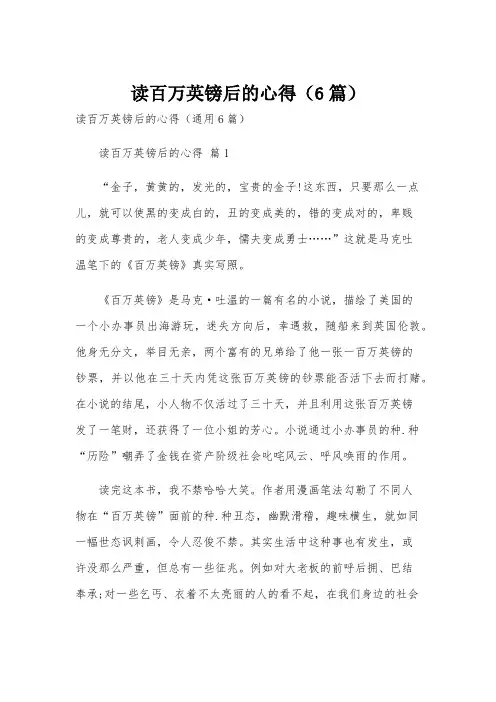 读百万英镑后的心得（6篇）

读百万英镑后的心得（通用6篇）

读百万英镑后的心得 篇1

“金子，黄黄的，发光的，宝贵的金子！这东西，只要那么一点儿，就可以使黑的变成白的，丑的变成美的，错的变成对的，卑贱的变成尊贵的，老人变成少年，懦夫变成勇士……”这就是马克吐温笔下的《百万英镑》真实写照。

《百万英镑》是马克·吐温的一篇有名的小说，描绘了美国的一个小办事员出海游玩，迷失方向后，幸遇救，随船来到英国伦敦。他身无分文，举目无亲，两个富有的兄弟给了他一张一百万英镑的钞票，并以他在三十天内凭这张百万英镑的钞票能否活下去而打赌。在小说的结尾，小人物不仅活过了三十天，并且利用这张百万英镑发了一笔财，还获得了一位小姐的芳心。小说通过小办事员的种.种“历险”嘲弄了金钱在资产阶级社会叱咤风云、呼风唤雨的作用。

读完这本书，我不禁哈哈大笑。作者用漫画笔法勾勒了不同人物在“百万英镑”面前的种.种丑态，幽默滑稽，趣味横生，就如同一幅世态讽刺画，令人忍俊不禁。其实生活中这种事也有发生，或许没那么严重，但总有一些征兆。例如对大老板的前呼后拥、巴结奉承；对一些乞丐、衣着不太亮丽的人的看不起，在我们身边的社会